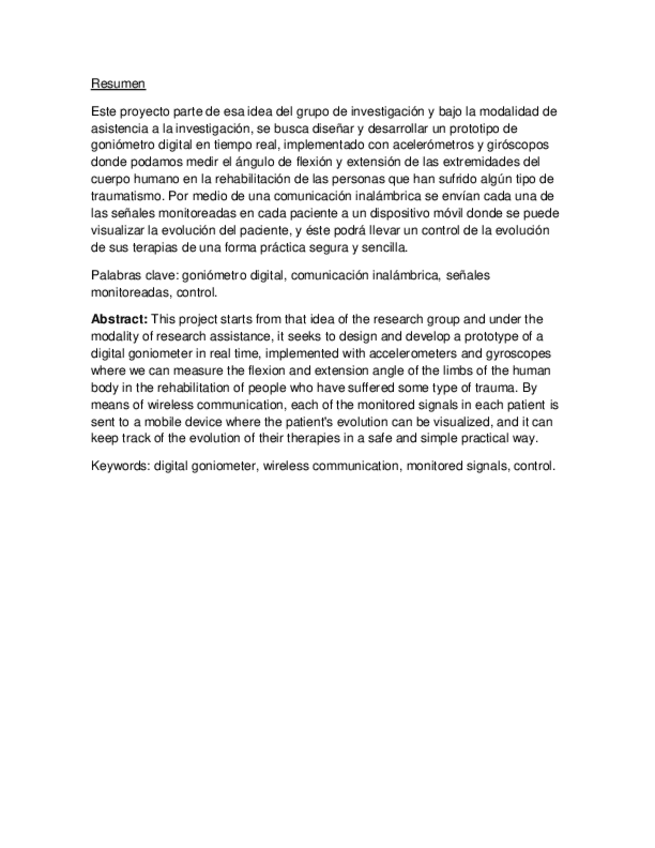 Resumen

Este proyecto parte de esa idea del grupo de investigación y bajo la modalidad de asistencia a la investigación, se busca diseñar y desarrollar un prototipo de goniómetro digital en tiempo real, implementado con acelerómetros y giróscopos donde podamos medir el ángulo de flexión y extensión de las extremidades del cuerpo humano en la rehabilitación de las personas que han sufrido algún tipo de traumatismo. Por medio de una comunicación inalámbrica se envían cada una de las señales monitoreadas en cada paciente a un dispositivo móvil donde se puede visualizar la evolución del paciente, y éste podrá llevar un control de la evolución de sus terapias de una forma práctica segura y sencilla.

Palabras clave: goniómetro digital, comunicación inalámbrica, señales monitoreadas, control.

**Abstract:** This project starts from that idea of the research group and under the modality of research assistance, it seeks to design and develop a prototype of a digital goniometer in real time, implemented with accelerometers and gyroscopes where we can measure the flexion and extension angle of the limbs of the human body in the rehabilitation of people who have suffered some type of trauma. By means of wireless communication, each of the monitored signals in each patient is sent to a mobile device where the patient's evolution can be visualized, and it can keep track of the evolution of their therapies in a safe and simple practical way.

Keywords: digital goniometer, wireless communication, monitored signals, control.